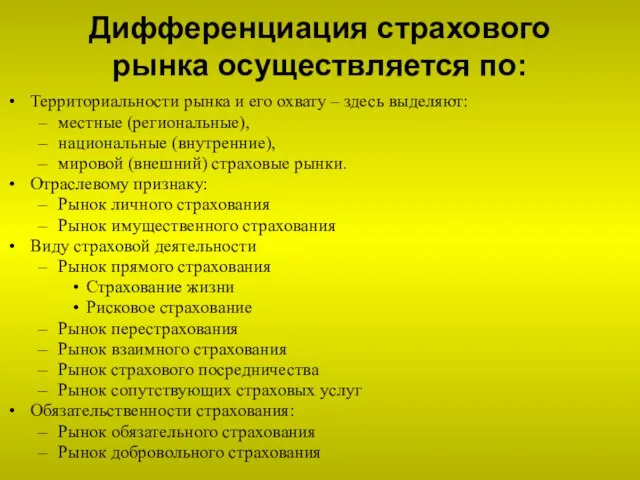 Дифференциация страхового рынка осуществляется по:

• Территориальности рынка и его охвату – здесь выделяют:
– местные (региональные),
– национальные (внутренние),
– мировой (внешний) страховые рынки.
• Отраслевому признаку:
– Рынок личного страхования
– Рынок имущественного страхования
• Виду страховой деятельности
– Рынок прямого страхования
• Страхование жизни
• Рисковое страхование
– Рынок перестрахования
– Рынок взаимного страхования
– Рынок страхового посредничества
– Рынок сопутствующих страховых услуг
• Обязательственности страхования:
– Рынок обязательного страхования
– Рынок добровольного страхования